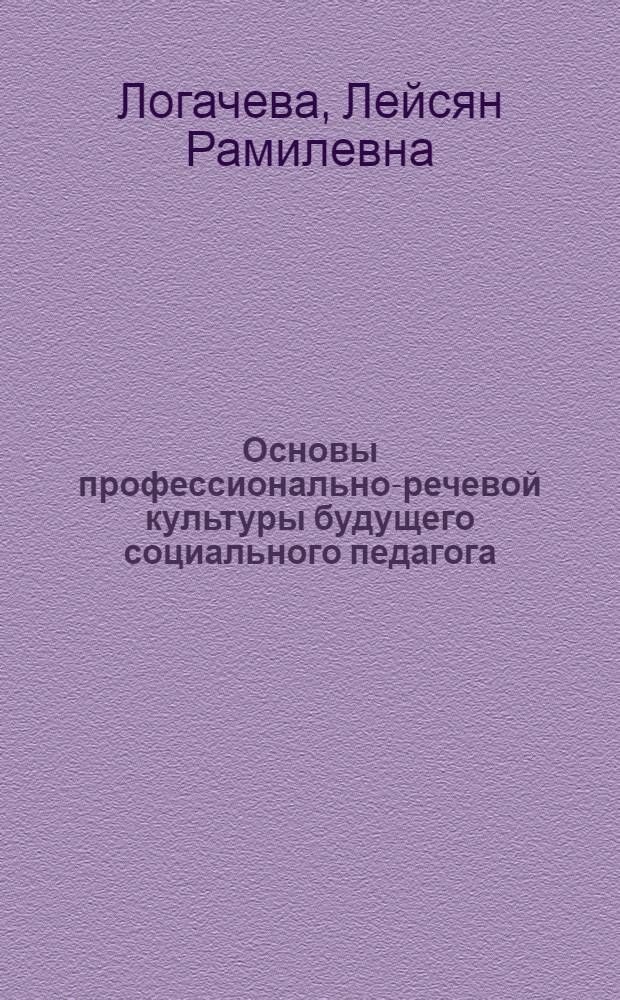 Логачева, Лейсян Рамилевна

Основы профессионально-речевой культуры будущего социального педагога